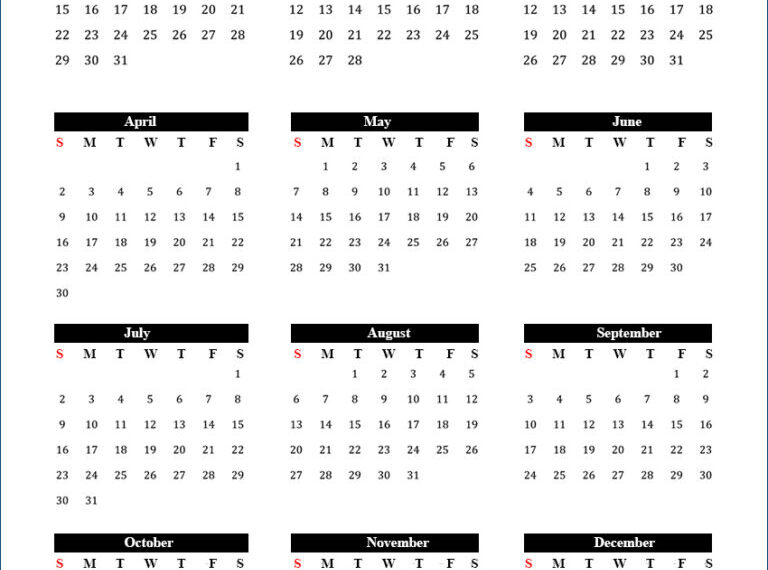 | | | | | | | |
|---|---|---|---|---|---|---|
| 15 | 16 | 17 | 18 | 19 | 20 | 21 |
| 22 | 23 | 24 | 25 | 26 | 27 | 28 |
| 29 | 30 | 31 | | | | |

| | | | | | | |
|---|---|---|---|---|---|---|
| 12 | 13 | 14 | 15 | 16 | 17 | 18 |
| 19 | 20 | 21 | 22 | 23 | 24 | 25 |
| 26 | 27 | 28 | | | | |

| | | | | | | |
|---|---|---|---|---|---|---|
| 12 | 13 | 14 | 15 | 16 | 17 | 18 |
| 19 | 20 | 21 | 22 | 23 | 24 | 25 |
| 26 | 27 | 28 | 29 | 30 | 31 | |

April

| S | M | T | W | T | F | S |
|---|---|---|---|---|---|---|
| | | | | | | 1 |
| 2 | 3 | 4 | 5 | 6 | 7 | 8 |
| 9 | 10 | 11 | 12 | 13 | 14 | 15 |
| 16 | 17 | 18 | 19 | 20 | 21 | 22 |
| 23 | 24 | 25 | 26 | 27 | 28 | 29 |
| 30 | | | | | | |

May

| S | M | T | W | T | F | S |
|---|---|---|---|---|---|---|
| | 1 | 2 | 3 | 4 | 5 | 6 |
| 7 | 8 | 9 | 10 | 11 | 12 | 13 |
| 14 | 15 | 16 | 17 | 18 | 19 | 20 |
| 21 | 22 | 23 | 24 | 25 | 26 | 27 |
| 28 | 29 | 30 | 31 | | | |

June

| S | M | T | W | T | F | S |
|---|---|---|---|---|---|---|
| | | | | 1 | 2 | 3 |
| 4 | 5 | 6 | 7 | 8 | 9 | 10 |
| 11 | 12 | 13 | 14 | 15 | 16 | 17 |
| 18 | 19 | 20 | 21 | 22 | 23 | 24 |
| 25 | 26 | 27 | 28 | 29 | 30 | |

July

| S | M | T | W | T | F | S |
|---|---|---|---|---|---|---|
| | | | | | | 1 |
| 2 | 3 | 4 | 5 | 6 | 7 | 8 |
| 9 | 10 | 11 | 12 | 13 | 14 | 15 |
| 16 | 17 | 18 | 19 | 20 | 21 | 22 |
| 23 | 24 | 25 | 26 | 27 | 28 | 29 |
| 30 | 31 | | | | | |

August

| S | M | T | W | T | F | S |
|---|---|---|---|---|---|---|
| | | 1 | 2 | 3 | 4 | 5 |
| 6 | 7 | 8 | 9 | 10 | 11 | 12 |
| 13 | 14 | 15 | 16 | 17 | 18 | 19 |
| 20 | 21 | 22 | 23 | 24 | 25 | 26 |
| 27 | 28 | 29 | 30 | 31 | | |

September

| S | M | T | W | T | F | S |
|---|---|---|---|---|---|---|
| | | | | | 1 | 2 |
| 3 | 4 | 5 | 6 | 7 | 8 | 9 |
| 10 | 11 | 12 | 13 | 14 | 15 | 16 |
| 17 | 18 | 19 | 20 | 21 | 22 | 23 |
| 24 | 25 | 26 | 27 | 28 | 29 | 30 |

October

| S | M | T | W | T | F | S |
|---|---|---|---|---|---|---|

November

| S | M | T | W | T | F | S |
|---|---|---|---|---|---|---|

December

| S | M | T | W | T | F | S |
|---|---|---|---|---|---|---|